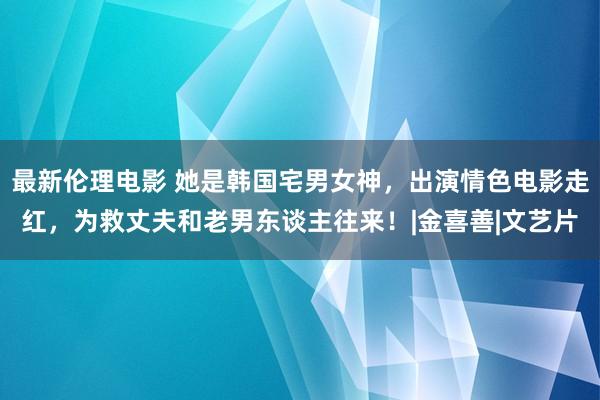 最新伦理电影 她是韩国宅男女神，出演情色电影走红，为救丈夫和老男东谈主往来！|金喜善|文艺片